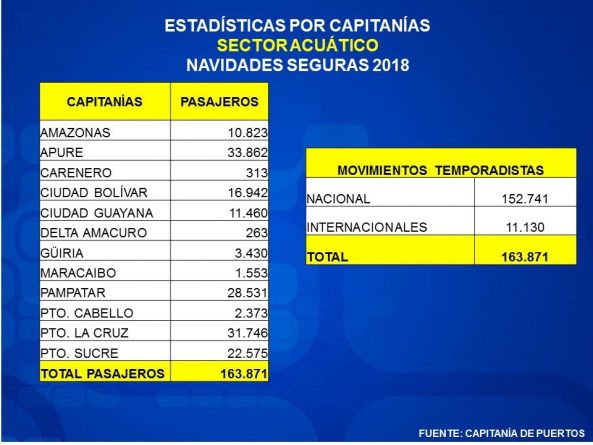 ESTADÍSTICAS POR CAPITANÍAS
SECTOR ACUÁTICO
NAVIDADES SEGURAS 2018

| CAPITANÍAS | PASAJEROS |
|---|---|
| AMAZONAS | 10.823 |
| APURE | 33.862 |
| CARENERO | 313 |
| CIUDAD BOLÍVAR | 16.942 |
| CIUDAD GUAYANA | 11.460 |
| DELTA AMACURO | 263 |
| GÜIRIA | 3.430 |
| MARACAIBO | 1.553 |
| PAMPATAR | 28.531 |
| PTO. CABELLO | 2.373 |
| PTO. LA CRUZ | 31.746 |
| PTO. SUCRE | 22.575 |
| TOTAL PASAJEROS | 163.871 |

| MOVIMIENTOS TEMPORADISTAS | |
|---|---|
| NACIONAL | 152.741 |
| INTERNACIONALES | 11.130 |
| TOTAL | 163.871 |

FUENTE: CAPITANÍA DE PUERTOS